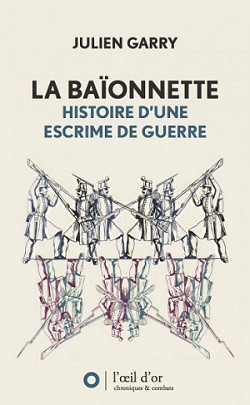 JULIEN GARRY

LA BAÏONNETTE
HISTOIRE D'UNE ESCRIME DE GUERRE

l'œil d'or
chroniques & combats